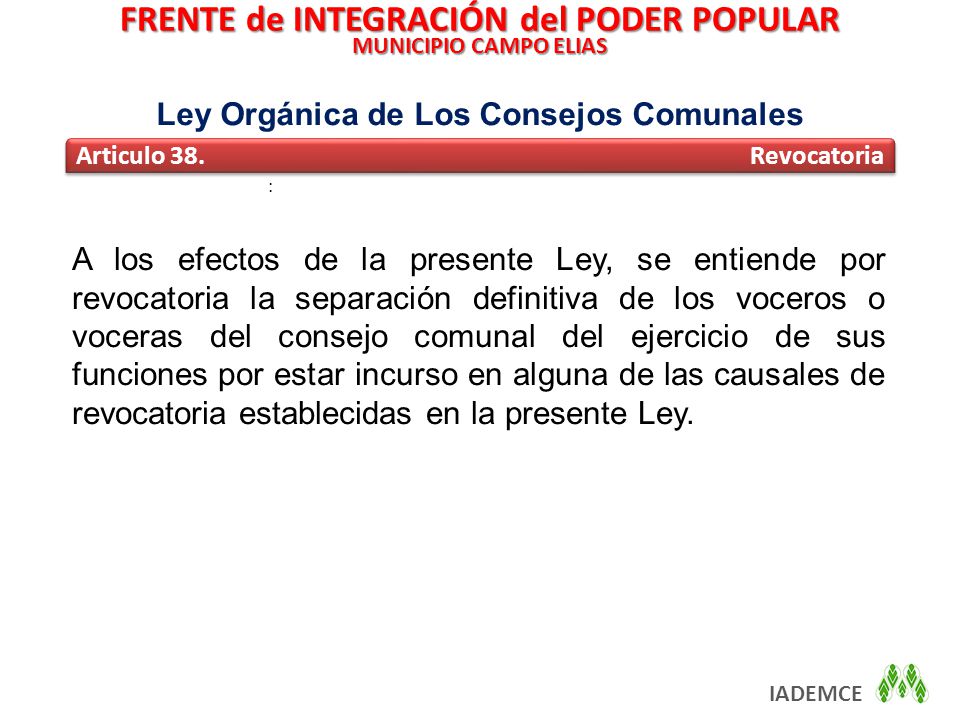 FRENTE de INTEGRACIÓN del PODER POPULAR
MUNICIPIO CAMPO ELIAS

Ley Orgánica de Los Consejos Comunales

Articulo 38. Revocatoria

:

A los efectos de la presente Ley, se entiende por revocatoria la separación definitiva de los voceros o voceras del consejo comunal del ejercicio de sus funciones por estar incurso en alguna de las causales de revocatoria establecidas en la presente Ley.

IADEMCE